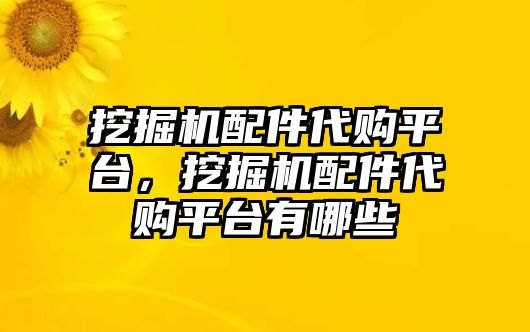 挖掘机配件代购平台，挖掘机配件代购平台有哪些